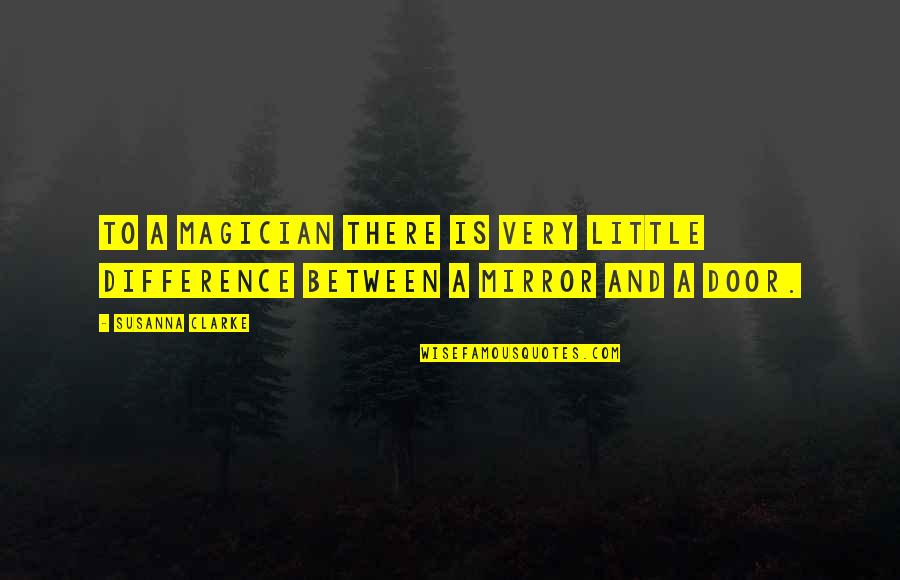 TO A MAGICIAN THERE IS VERY LITTLE DIFFERENCE BETWEEN A MIRROR AND A DOOR.

- SUSANNA CLARKE

WISEFAMOUSQUOTES.COM